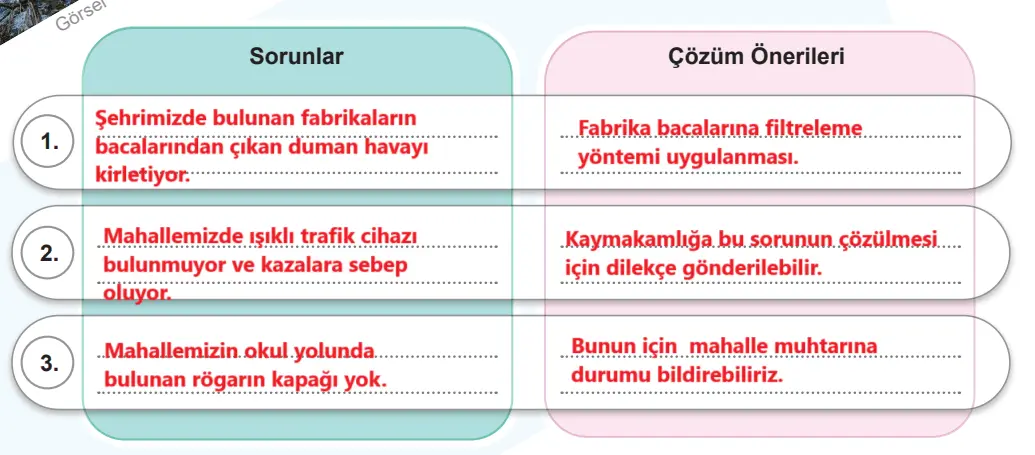 Görsel

| | Sorunlar | Çözüm Önerileri |
|---|---|---|
| 1. | Şehrimizde bulunan fabrikaların bacalarından çıkan duman havayı kirletiyor. | Fabrika bacalarına filtreleme yöntemi uygulanması. |
| 2. | Mahallemizde ışıklı trafik cihazı bulunmuyor ve kazalara sebep oluyor. | Kaymakamlığa bu sorunun çözülmesi için dilekçe gönderilebilir. |
| 3. | Mahallemizin okul yolunda bulunan rögarın kapağı yok. | Bunun için mahalle muhtarına durumu bildirebiliriz. |